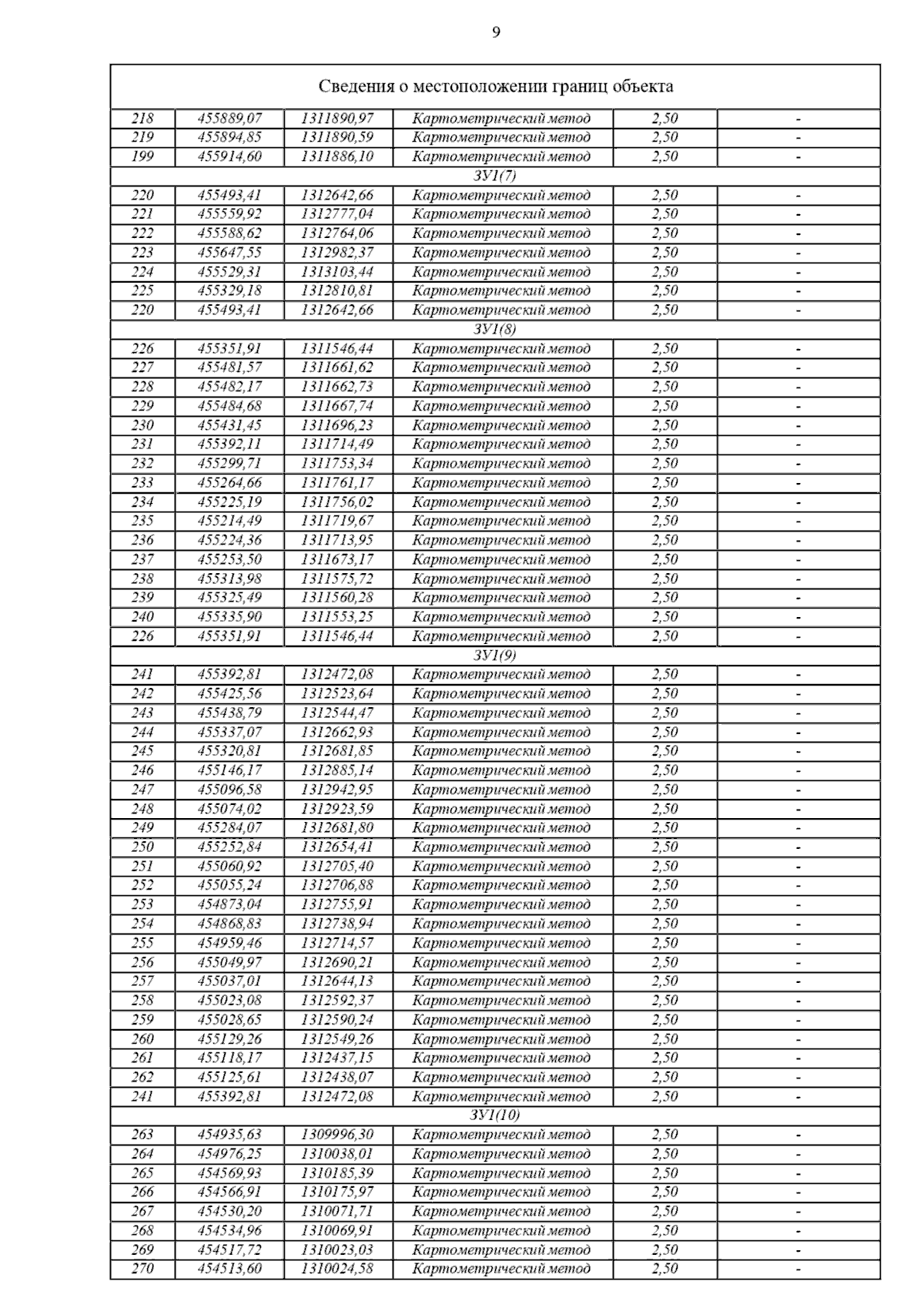 9

| Сведения о местоположении границ объекта | | | | | |
|---|---|---|---|---|---|
| 218 | 455889,07 | 1311890,97 | Картометрический метод | 2,50 | - |
| 219 | 455894,85 | 1311890,59 | Картометрический метод | 2,50 | - |
| 199 | 455914,60 | 1311886,10 | Картометрический метод | 2,50 | - |
| ЗУ1(7) | | | | | |
| 220 | 455493,41 | 1312642,66 | Картометрический метод | 2,50 | - |
| 221 | 455559,92 | 1312777,04 | Картометрический метод | 2,50 | - |
| 222 | 455588,62 | 1312764,06 | Картометрический метод | 2,50 | - |
| 223 | 455647,55 | 1312982,37 | Картометрический метод | 2,50 | - |
| 224 | 455529,31 | 1313103,44 | Картометрический метод | 2,50 | - |
| 225 | 455329,18 | 1312810,81 | Картометрический метод | 2,50 | - |
| 220 | 455493,41 | 1312642,66 | Картометрический метод | 2,50 | - |
| ЗУ1(8) | | | | | |
| 226 | 455351,91 | 1311546,44 | Картометрический метод | 2,50 | - |
| 227 | 455481,57 | 1311661,62 | Картометрический метод | 2,50 | - |
| 228 | 455482,17 | 1311662,73 | Картометрический метод | 2,50 | - |
| 229 | 455484,68 | 1311667,74 | Картометрический метод | 2,50 | - |
| 230 | 455431,45 | 1311696,23 | Картометрический метод | 2,50 | - |
| 231 | 455392,11 | 1311714,49 | Картометрический метод | 2,50 | - |
| 232 | 455299,71 | 1311753,34 | Картометрический метод | 2,50 | - |
| 233 | 455264,66 | 1311761,17 | Картометрический метод | 2,50 | - |
| 234 | 455225,19 | 1311756,02 | Картометрический метод | 2,50 | - |
| 235 | 455214,49 | 1311719,67 | Картометрический метод | 2,50 | - |
| 236 | 455224,36 | 1311713,95 | Картометрический метод | 2,50 | - |
| 237 | 455253,50 | 1311673,17 | Картометрический метод | 2,50 | - |
| 238 | 455313,98 | 1311575,72 | Картометрический метод | 2,50 | - |
| 239 | 455325,49 | 1311560,28 | Картометрический метод | 2,50 | - |
| 240 | 455335,90 | 1311553,25 | Картометрический метод | 2,50 | - |
| 226 | 455351,91 | 1311546,44 | Картометрический метод | 2,50 | - |
| ЗУ1(9) | | | | | |
| 241 | 455392,81 | 1312472,08 | Картометрический метод | 2,50 | - |
| 242 | 455425,56 | 1312523,64 | Картометрический метод | 2,50 | - |
| 243 | 455438,79 | 1312544,47 | Картометрический метод | 2,50 | - |
| 244 | 455337,07 | 1312662,93 | Картометрический метод | 2,50 | - |
| 245 | 455320,81 | 1312681,85 | Картометрический метод | 2,50 | - |
| 246 | 455146,17 | 1312885,14 | Картометрический метод | 2,50 | - |
| 247 | 455096,58 | 1312942,95 | Картометрический метод | 2,50 | - |
| 248 | 455074,02 | 1312923,59 | Картометрический метод | 2,50 | - |
| 249 | 455284,07 | 1312681,80 | Картометрический метод | 2,50 | - |
| 250 | 455252,84 | 1312654,41 | Картометрический метод | 2,50 | - |
| 251 | 455060,92 | 1312705,40 | Картометрический метод | 2,50 | - |
| 252 | 455055,24 | 1312706,88 | Картометрический метод | 2,50 | - |
| 253 | 454873,04 | 1312755,91 | Картометрический метод | 2,50 | - |
| 254 | 454868,83 | 1312738,94 | Картометрический метод | 2,50 | - |
| 255 | 454959,46 | 1312714,57 | Картометрический метод | 2,50 | - |
| 256 | 455049,97 | 1312690,21 | Картометрический метод | 2,50 | - |
| 257 | 455037,01 | 1312644,13 | Картометрический метод | 2,50 | - |
| 258 | 455023,08 | 1312592,37 | Картометрический метод | 2,50 | - |
| 259 | 455028,65 | 1312590,24 | Картометрический метод | 2,50 | - |
| 260 | 455129,26 | 1312549,26 | Картометрический метод | 2,50 | - |
| 261 | 455118,17 | 1312437,15 | Картометрический метод | 2,50 | - |
| 262 | 455125,61 | 1312438,07 | Картометрический метод | 2,50 | - |
| 241 | 455392,81 | 1312472,08 | Картометрический метод | 2,50 | - |
| ЗУ1(10) | | | | | |
| 263 | 454935,63 | 1309996,30 | Картометрический метод | 2,50 | - |
| 264 | 454976,25 | 1310038,01 | Картометрический метод | 2,50 | - |
| 265 | 454569,93 | 1310185,39 | Картометрический метод | 2,50 | - |
| 266 | 454566,91 | 1310175,97 | Картометрический метод | 2,50 | - |
| 267 | 454530,20 | 1310071,71 | Картометрический метод | 2,50 | - |
| 268 | 454534,96 | 1310069,91 | Картометрический метод | 2,50 | - |
| 269 | 454517,72 | 1310023,03 | Картометрический метод | 2,50 | - |
| 270 | 454513,60 | 1310024,58 | Картометрический метод | 2,50 | - |